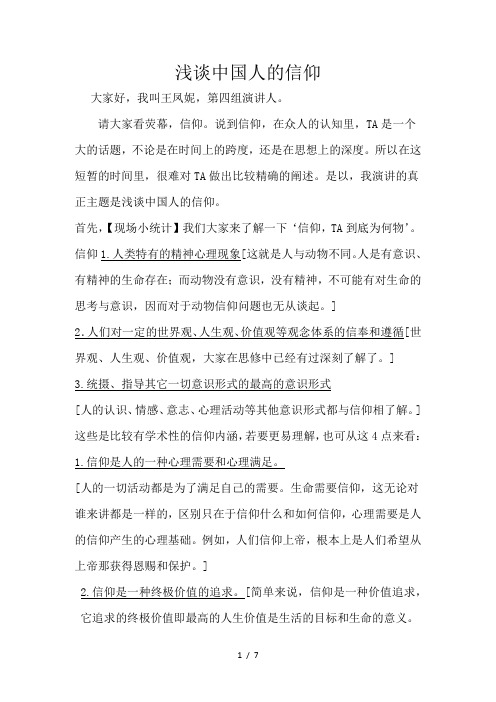 浅谈中国人的信仰

大家好，我叫王凤妮，第四组演讲人。

请大家看荧幕，信仰。说到信仰，在众人的认知里，TA是一个大的话题，不论是在时间上的跨度，还是在思想上的深度。所以在这短暂的时间里，很难对TA做出比较精确的阐述。是以，我演讲的真正主题是浅谈中国人的信仰。

首先，【现场小统计】我们大家来了解一下‘信仰，TA到底为何物’。

信仰1.人类特有的精神心理现象[这就是人与动物不同。人是有意识、有精神的生命存在；而动物没有意识，没有精神，不可能有对生命的思考与意识，因而对于动物信仰问题也无从谈起。]

2.人们对一定的世界观、人生观、价值观等观念体系的信奉和遵循[世界观、人生观、价值观，大家在思修中已经有过深刻了解了。]

3.统摄、指导其它一切意识形式的最高的意识形式

[人的认识、情感、意志、心理活动等其他意识形式都与信仰相了解。]

这些是比较有学术性的信仰内涵，若要更易理解，也可从这4点来看：

1.信仰是人的一种心理需要和心理满足。

[人的一切活动都是为了满足自己的需要。生命需要信仰，这无论对谁来讲都是一样的，区别只在于信仰什么和如何信仰，心理需要是人的信仰产生的心理基础。例如，人们信仰上帝，根本上是人们希望从上帝那获得恩赐和保护。]

2.信仰是一种终极价值的追求。[简单来说，信仰是一种价值追求，它追求的终极价值即最高的人生价值是生活的目标和生命的意义。

1 / 7